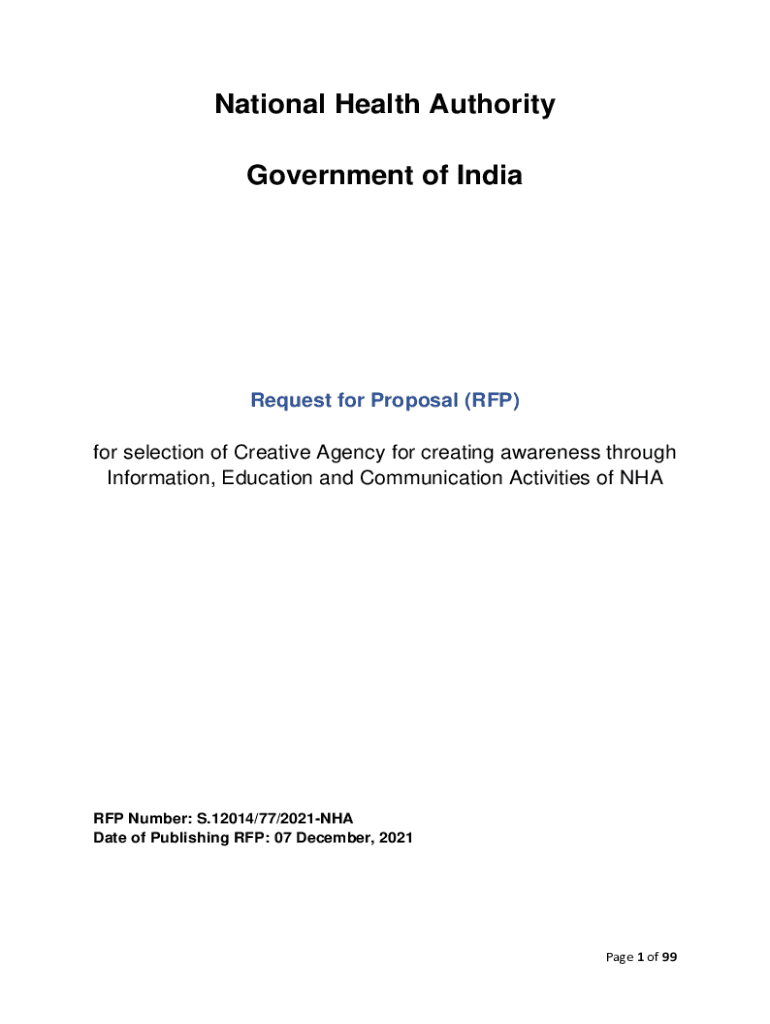 National Health Authority

Government of India

Request for Proposal (RFP)

for selection of Creative Agency for creating awareness through Information, Education and Communication Activities of NHA

RFP Number: S.12014/77/2021-NHA
Date of Publishing RFP: 07 December, 2021

Page 1 of 99